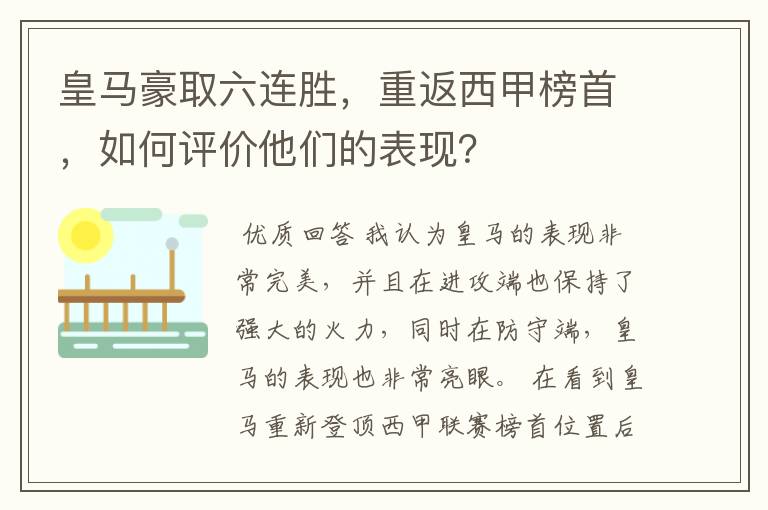 皇马豪取六连胜，重返西甲榜首，如何评价他们的表现？

优质回答 我认为皇马的表现非常完美，并且在进攻端也保持了强大的火力，同时在防守端，皇马的表现也非常亮眼。 在看到皇马重新登顶西甲联赛榜首位置后